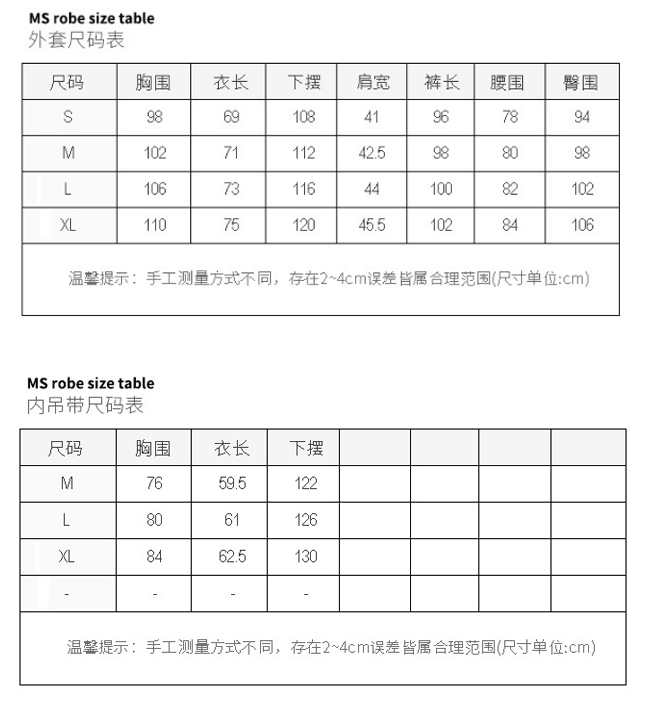 MS robe size table
外套尺码表

| 尺码 | 胸围 | 衣长 | 下摆 | 肩宽 | 裤长 | 腰围 | 臀围 |
|---|---|---|---|---|---|---|---|
| S | 98 | 69 | 108 | 41 | 96 | 78 | 94 |
| M | 102 | 71 | 112 | 42.5 | 98 | 80 | 98 |
| L | 106 | 73 | 116 | 44 | 100 | 82 | 102 |
| XL | 110 | 75 | 120 | 45.5 | 102 | 84 | 106 |

温馨提示：手工测量方式不同，存在2~4cm误差皆属合理范围(尺寸单位:cm)

MS robe size table
内吊带尺码表

| 尺码 | 胸围 | 衣长 | 下摆 | | | | |
|---|---|---|---|---|---|---|---|
| M | 76 | 59.5 | 122 | | | | |
| L | 80 | 61 | 126 | | | | |
| XL | 84 | 62.5 | 130 | | | | |
| - | - | - | - | | | | |

温馨提示：手工测量方式不同，存在2~4cm误差皆属合理范围(尺寸单位:cm)